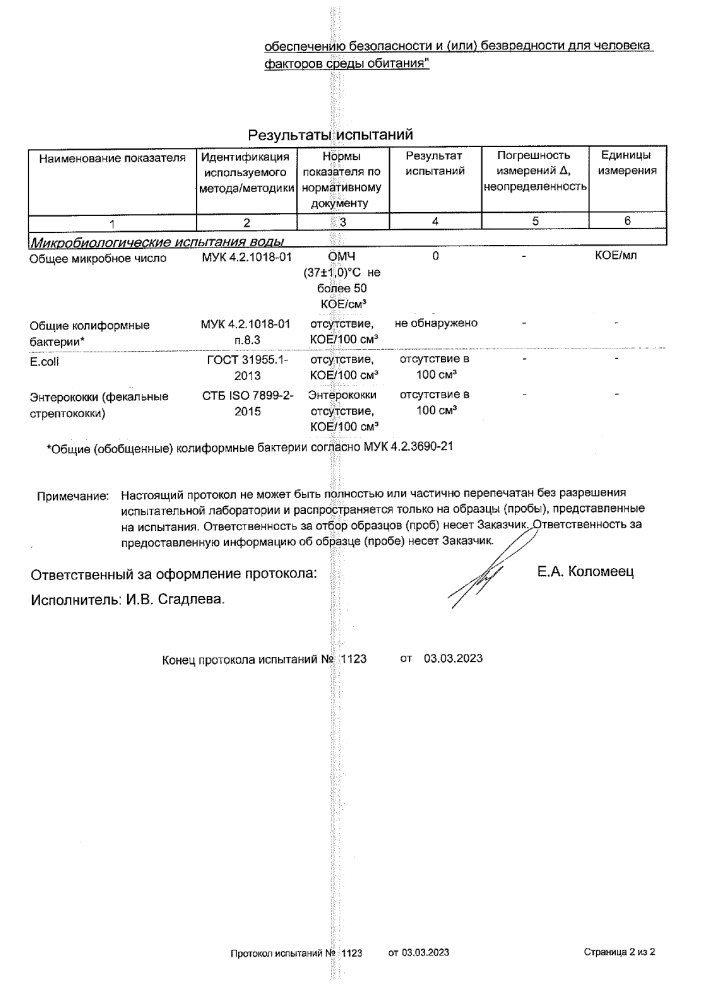 обеспечению безопасности и (или) безвредности для человека факторов среды обитания"

Результаты испытаний

| Наименование показателя | Идентификация используемого метода/методики | Нормы показателя по нормативному документу | Результат испытаний | Погрешность измерений Δ, неопределенность | Единицы измерения |
|---|---|---|---|---|---|
| 1 | 2 | 3 | 4 | 5 | 6 |
| Микробиологические испытания воды | | | | | |
| Общее микробное число | МУК 4.2.1018-01 | ОМЧ (37±1,0)°С не более 50 КОЕ/см³ | 0 | - | КОЕ/мл |
| Общие колиформные бактерии* | МУК 4.2.1018-01 п.8.3 | отсутствие, КОЕ/100 см³ | не обнаружено | - | - |
| E.coli | ГОСТ 31955.1-2013 | отсутствие, КОЕ/100 см³ | отсутствие в 100 см³ | - | - |
| Энтерококки (фекальные стрептококки) | СТБ ISO 7899-2-2015 | Энтерококки отсутствие, КОЕ/100 см³ | отсутствие в 100 см³ | - | - |

*Общие (обобщенные) колиформные бактерии согласно МУК 4.2.3690-21

Примечание: Настоящий протокол не может быть полностью или частично перепечатан без разрешения испытательной лаборатории и распространяется только на образцы (пробы), представленные на испытания. Ответственность за отбор образцов (проб) несет Заказчик. Ответственность за предоставленную информацию об образце (пробе) несет Заказчик.

Ответственный за оформление протокола: Е.А. Коломеец

Исполнитель: И.В. Сгадлева.

Конец протокола испытаний № 1123 от 03.03.2023

Протокол испытаний № 1123 от 03.03.2023 Страница 2 из 2